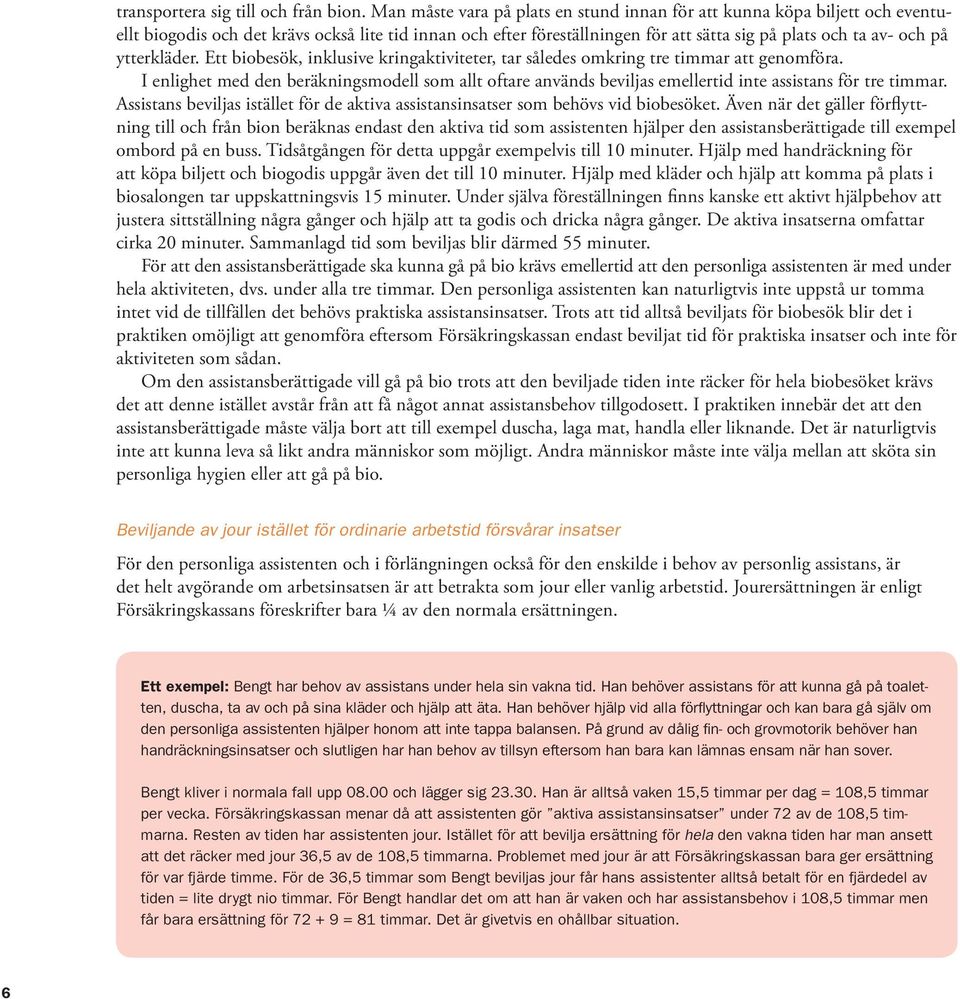 transportera sig till och från bion. Man måste vara på plats en stund innan för att kunna köpa biljett och eventuellt biogodis och det krävs också lite tid innan och efter föreställningen för att sätta sig på plats och ta av- och på ytterkläder. Ett biobesök, inklusive kringaktiviteter, tar således omkring tre timmar att genomföra.

I enlighet med den beräkningsmodell som allt oftare används beviljas emellertid inte assistans för tre timmar. Assistans beviljas istället för de aktiva assistansinsatser som behövs vid biobesöket. Även när det gäller förflyttning till och från bion beräknas endast den aktiva tid som assistenten hjälper den assistansberättigade till exempel ombord på en buss. Tidsåtgången för detta uppgår exempelvis till 10 minuter. Hjälp med handräckning för att köpa biljett och biogodis uppgår även det till 10 minuter. Hjälp med kläder och hjälp att komma på plats i biosalongen tar uppskattningsvis 15 minuter. Under själva föreställningen finns kanske ett aktivt hjälpbehov att justera sittställning några gånger och hjälp att ta godis och dricka några gånger. De aktiva insatserna omfattar cirka 20 minuter. Sammanlagd tid som beviljas blir därmed 55 minuter.

För att den assistansberättigade ska kunna gå på bio krävs emellertid att den personliga assistenten är med under hela aktiviteten, dvs. under alla tre timmar. Den personliga assistenten kan naturligtvis inte uppstå ur tomma intet vid de tillfällen det behövs praktiska assistansinsatser. Trots att tid alltså beviljats för biobesök blir det i praktiken omöjligt att genomföra eftersom Försäkringskassan endast beviljat tid för praktiska insatser och inte för aktiviteten som sådan.

Om den assistansberättigade vill gå på bio trots att den beviljade tiden inte räcker för hela biobesöket krävs det att denne istället avstår från att få något annat assistansbehov tillgodosett. I praktiken innebär det att den assistansberättigade måste välja bort att till exempel duscha, laga mat, handla eller liknande. Det är naturligtvis inte att kunna leva så likt andra människor som möjligt. Andra människor måste inte välja mellan att sköta sin personliga hygien eller att gå på bio.

Beviljande av jour istället för ordinarie arbetstid försvårar insatser

För den personliga assistenten och i förlängningen också för den enskilde i behov av personlig assistans, är det helt avgörande om arbetsinsatsen är att betrakta som jour eller vanlig arbetstid. Jourersättningen är enligt Försäkringskassans föreskrifter bara ¼ av den normala ersättningen.

Ett exempel: Bengt har behov av assistans under hela sin vakna tid. Han behöver assistans för att kunna gå på toaletten, duscha, ta av och på sina kläder och hjälp att äta. Han behöver hjälp vid alla förflyttningar och kan bara gå själv om den personliga assistenten hjälper honom att inte tappa balansen. På grund av dålig fin- och grovmotorik behöver han handräckningsinsatser och slutligen har han behov av tillsyn eftersom han bara kan lämnas ensam när han sover.

Bengt kliver i normala fall upp 08.00 och lägger sig 23.30. Han är alltså vaken 15,5 timmar per dag = 108,5 timmar per vecka. Försäkringskassan menar då att assistenten gör ”aktiva assistansinsatser” under 72 av de 108,5 timmarna. Resten av tiden har assistenten jour. Istället för att bevilja ersättning för hela den vakna tiden har man ansett att det räcker med jour 36,5 av de 108,5 timmarna. Problemet med jour är att Försäkringskassan bara ger ersättning för var fjärde timme. För de 36,5 timmar som Bengt beviljas jour får hans assistenter alltså betalt för en fjärdedel av tiden = lite drygt nio timmar. För Bengt handlar det om att han är vaken och har assistansbehov i 108,5 timmar men får bara ersättning för 72 + 9 = 81 timmar. Det är givetvis en ohållbar situation.

6